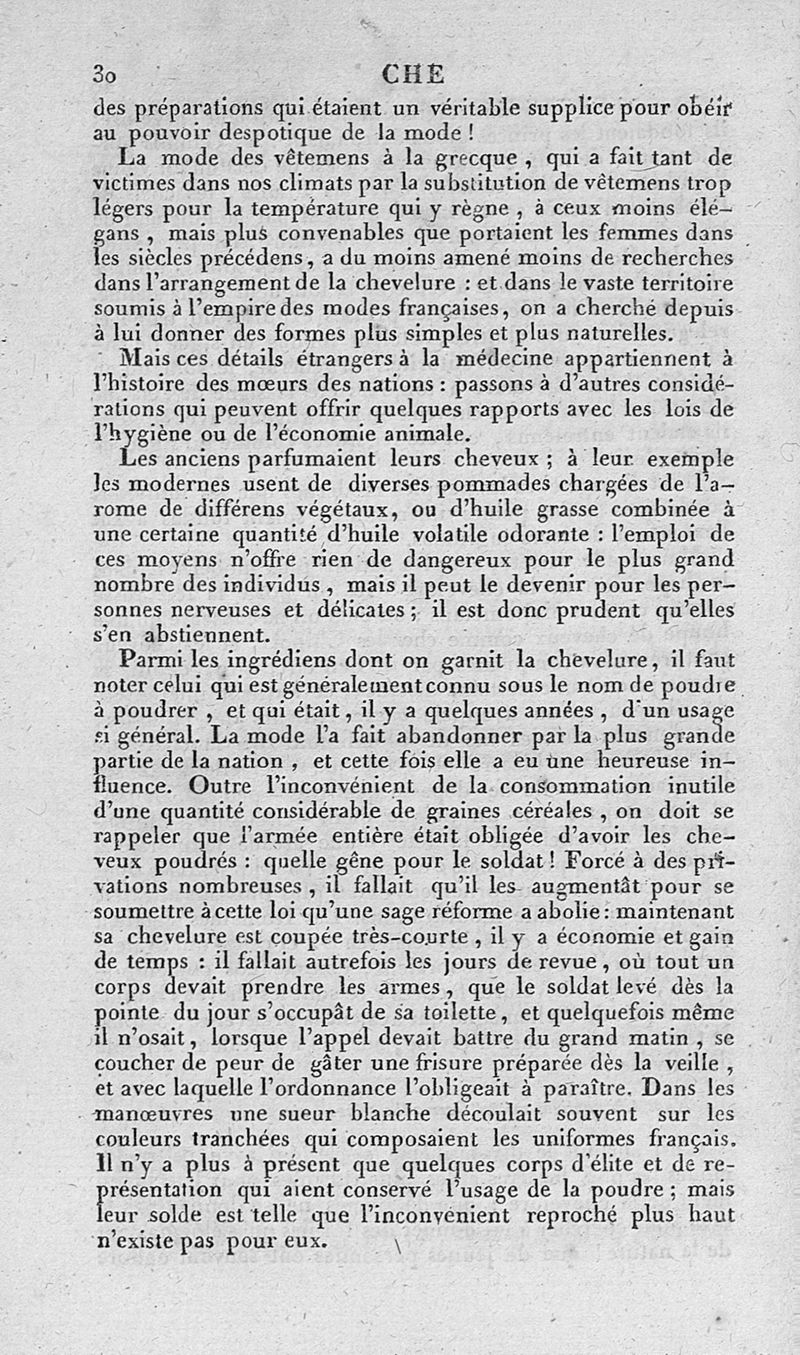 30 CHE

des préparations qui étaient un véritable supplice pour obéir au pouvoir despotique de la mode !

La mode des vêtemens à la grecque, qui a fait tant de victimes dans nos climats par la substitution de vêtemens trop légers pour la température qui y règne, à ceux moins élégans, mais plus convenables que portaient les femmes dans les siècles précédens, a du moins amené moins de recherches dans l'arrangement de la chevelure : et dans le vaste territoire soumis à l'empire des modes françaises, on a cherché depuis à lui donner des formes plus simples et plus naturelles.

Mais ces détails étrangers à la médecine appartiennent à l'histoire des mœurs des nations : passons à d'autres considérations qui peuvent offrir quelques rapports avec les lois de l'hygiène ou de l'économie animale.

Les anciens parfumaient leurs cheveux ; à leur exemple les modernes usent de diverses pommades chargées de l'arome de différens végétaux, ou d'huile grasse combinée à une certaine quantité d'huile volatile odorante : l'emploi de ces moyens n'offre rien de dangereux pour le plus grand nombre des individus, mais il peut le devenir pour les personnes nerveuses et délicates ; il est donc prudent qu'elles s'en abstiennent.

Parmi les ingrédiens dont on garnit la chevelure, il faut noter celui qui est généralement connu sous le nom de poudre à poudrer, et qui était, il y a quelques années, d'un usage si général. La mode l'a fait abandonner par la plus grande partie de la nation, et cette fois elle a eu une heureuse influence. Outre l'inconvénient de la consommation inutile d'une quantité considérable de graines céréales, on doit se rappeler que l'armée entière était obligée d'avoir les cheveux poudrés : quelle gêne pour le soldat ! Forcé à des privations nombreuses, il fallait qu'il les augmentât pour se soumettre à cette loi qu'une sage réforme a abolie : maintenant sa chevelure est coupée très-courte, il y a économie et gain de temps : il fallait autrefois les jours de revue, où tout un corps devait prendre les armes, que le soldat levé dès la pointe du jour s'occupât de sa toilette, et quelquefois même il n'osait, lorsque l'appel devait battre du grand matin, se coucher de peur de gâter une frisure préparée dès la veille, et avec laquelle l'ordonnance l'obligeait à paraître. Dans les manœuvres une sueur blanche découlait souvent sur les couleurs tranchées qui composaient les uniformes français. Il n'y a plus à présent que quelques corps d'élite et de représentation qui aient conservé l'usage de la poudre ; mais leur solde est telle que l'inconvénient reproché plus haut n'existe pas pour eux.